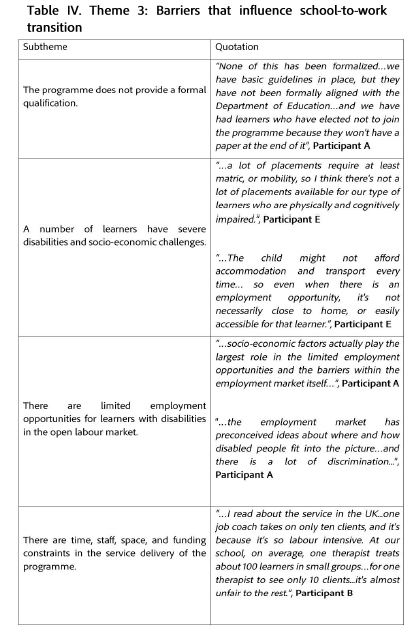 Table IV. Theme 3: Barriers that influence school-to-work transition

| Subtheme | Quotation |
|---|---|
| The programme does not provide a formal qualification. | "None of this has been formalized...we have basic guidelines in place, but they have not been formally aligned with the Department of Education...and we have had learners who have elected not to join the programme because they won't have a paper at the end of it", Participant A |
| A number of learners have severe disabilities and socio-economic challenges. | "...a lot of placements require at least matric, or mobility, so I think there's not a lot of placements available for our type of learners who are physically and cognitively impaired.", Participant E<br><br>"...The child might not afford accommodation and transport every time... so even when there is an employment opportunity, it's not necessarily close to home, or easily accessible for that learner.", Participant E |
| There are limited employment opportunities for learners with disabilities in the open labour market. | "...socio-economic factors actually play the largest role in the limited employment opportunities and the barriers within the employment market itself...", Participant A<br><br>"...the employment market has preconceived ideas about where and how disabled people fit into the picture...and there is a lot of discrimination...", Participant A |
| There are time, staff, space, and funding constraints in the service delivery of the programme. | "...I read about the service in the UK...one job coach takes on only ten clients, and it's because it's so labour intensive. At our school, on average, one therapist treats about 100 learners in small groups...for one therapist to see only 10 clients...it's almost unfair to the rest.", Participant B |